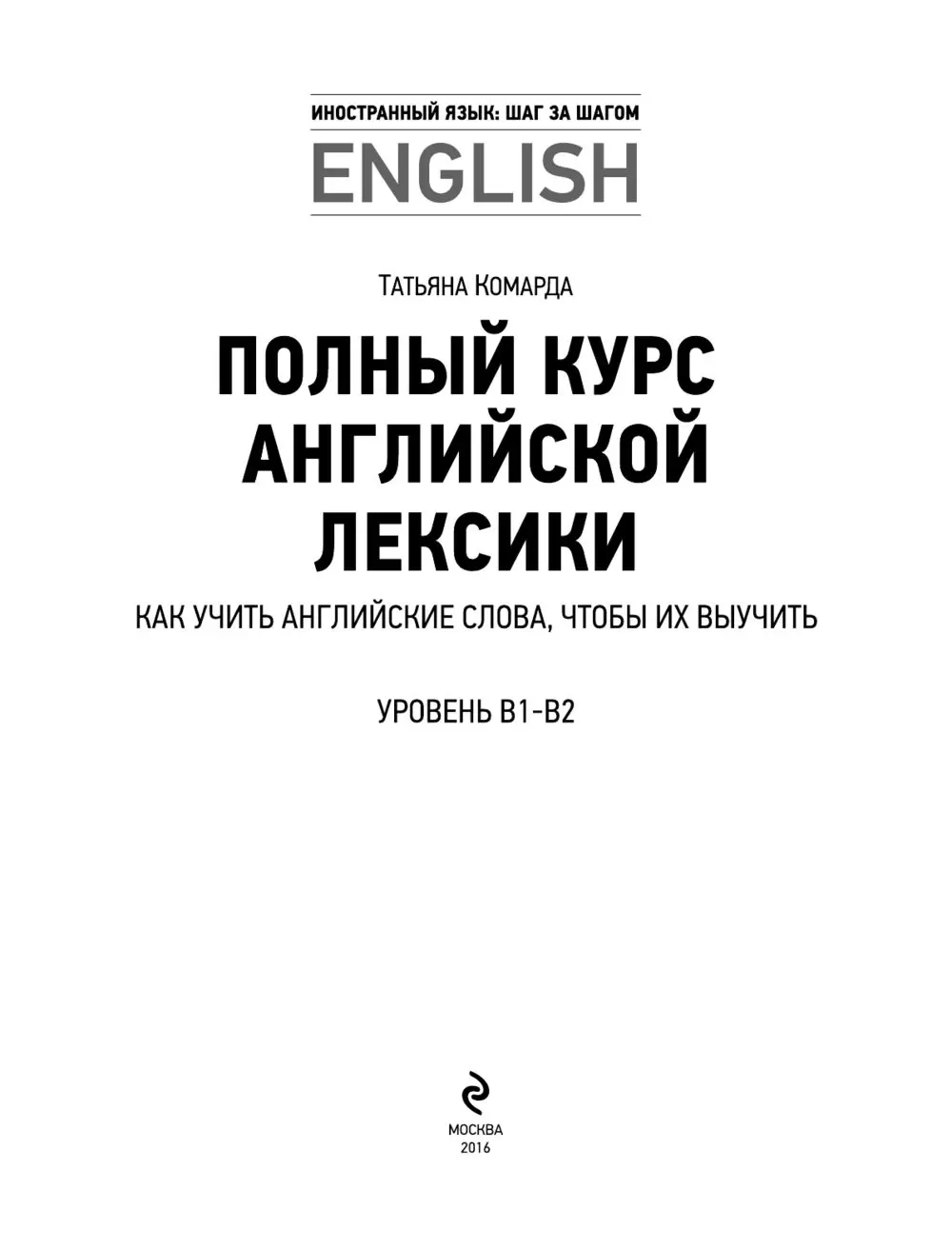 ИНОСТРАННЫЙ ЯЗЫК: ШАГ ЗА ШАГОМ
ENGLISH

Татьяна Комарда

ПОЛНЫЙ КУРС АНГЛИЙСКОЙ ЛЕКСИКИ

КАК УЧИТЬ АНГЛИЙСКИЕ СЛОВА, ЧТОБЫ ИХ ВЫУЧИТЬ

УРОВЕНЬ B1-B2

МОСКВА
2016